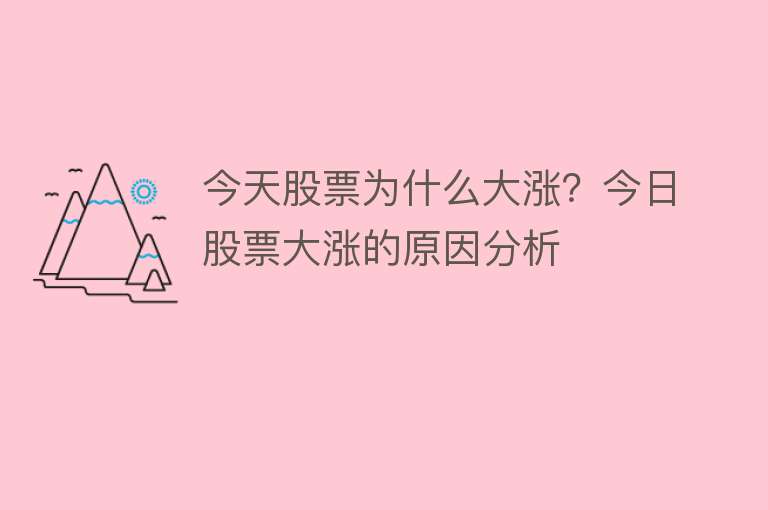 今天股票为什么大涨？今日股票大涨的原因分析